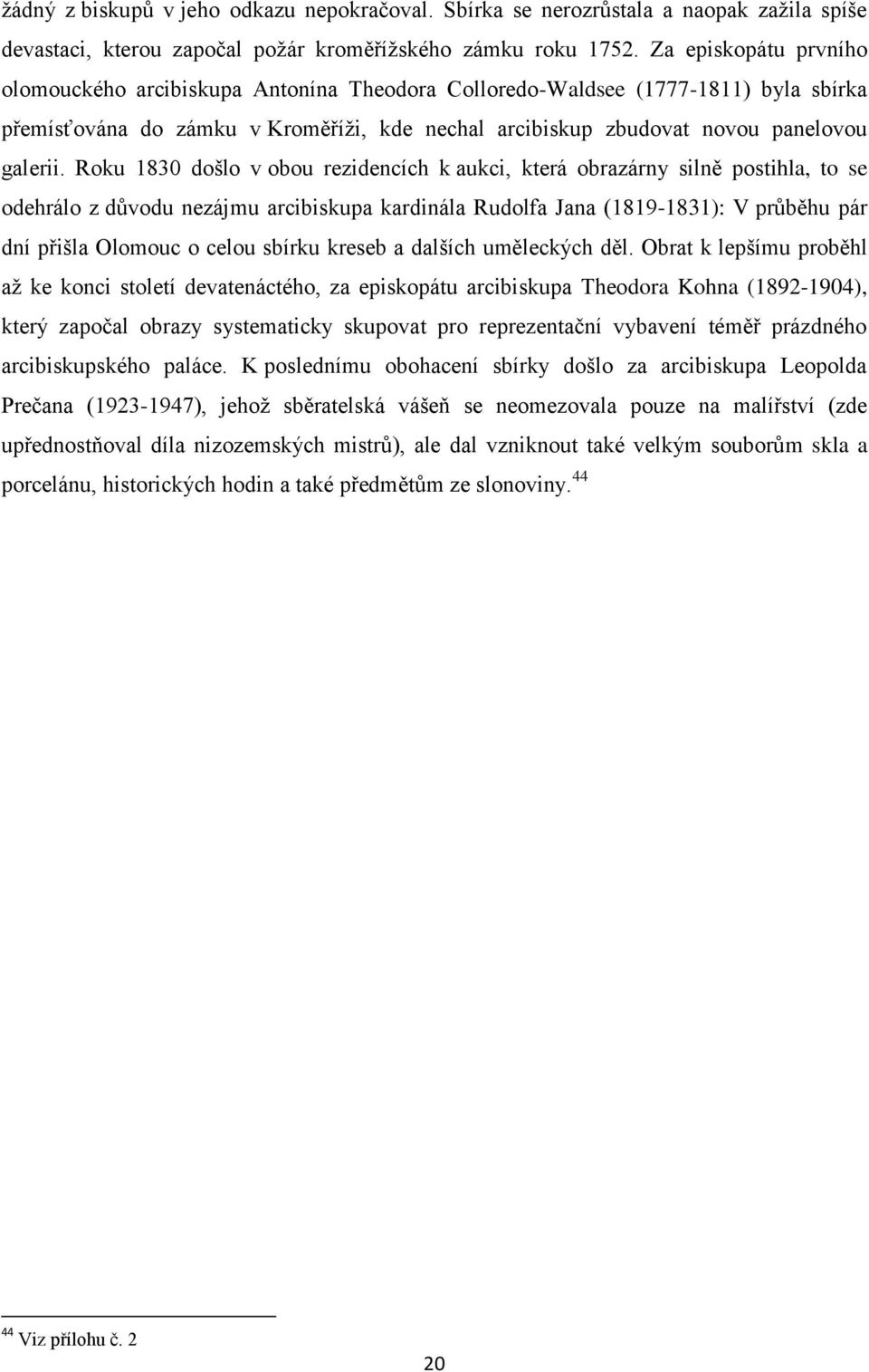 žádný z biskupů v jeho odkazu nepokračoval. Sbírka se nerozrůstala a naopak zažila spíše devastaci, kterou započal požár kroměřížského zámku roku 1752. Za episkopátu prvního olomouckého arcibiskupa Antonína Theodora Colloredo-Waldsee (1777-1811) byla sbírka přemísťována do zámku v Kroměříži, kde nechal arcibiskup zbudovat novou panelovou galerii. Roku 1830 došlo v obou rezidencích k aukci, která obrazárny silně postihla, to se odehrálo z důvodu nezájmu arcibiskupa kardinála Rudolfa Jana (1819-1831): V průběhu pár dní přišla Olomouc o celou sbírku kreseb a dalších uměleckých děl. Obrat k lepšímu proběhl až ke konci století devatenáctého, za episkopátu arcibiskupa Theodora Kohna (1892-1904), který započal obrazy systematicky skupovat pro reprezentační vybavení téměř prázdného arcibiskupského paláce. K poslednímu obohacení sbírky došlo za arcibiskupa Leopolda Prečana (1923-1947), jehož sběratelská vášeň se neomezovala pouze na malířství (zde upřednostňoval díla nizozemských mistrů), ale dal vzniknout také velkým souborům skla a porcelánu, historických hodin a také předmětům ze slonoviny.$^{44}$

$^{44}$ Viz přílohu č. 2

20